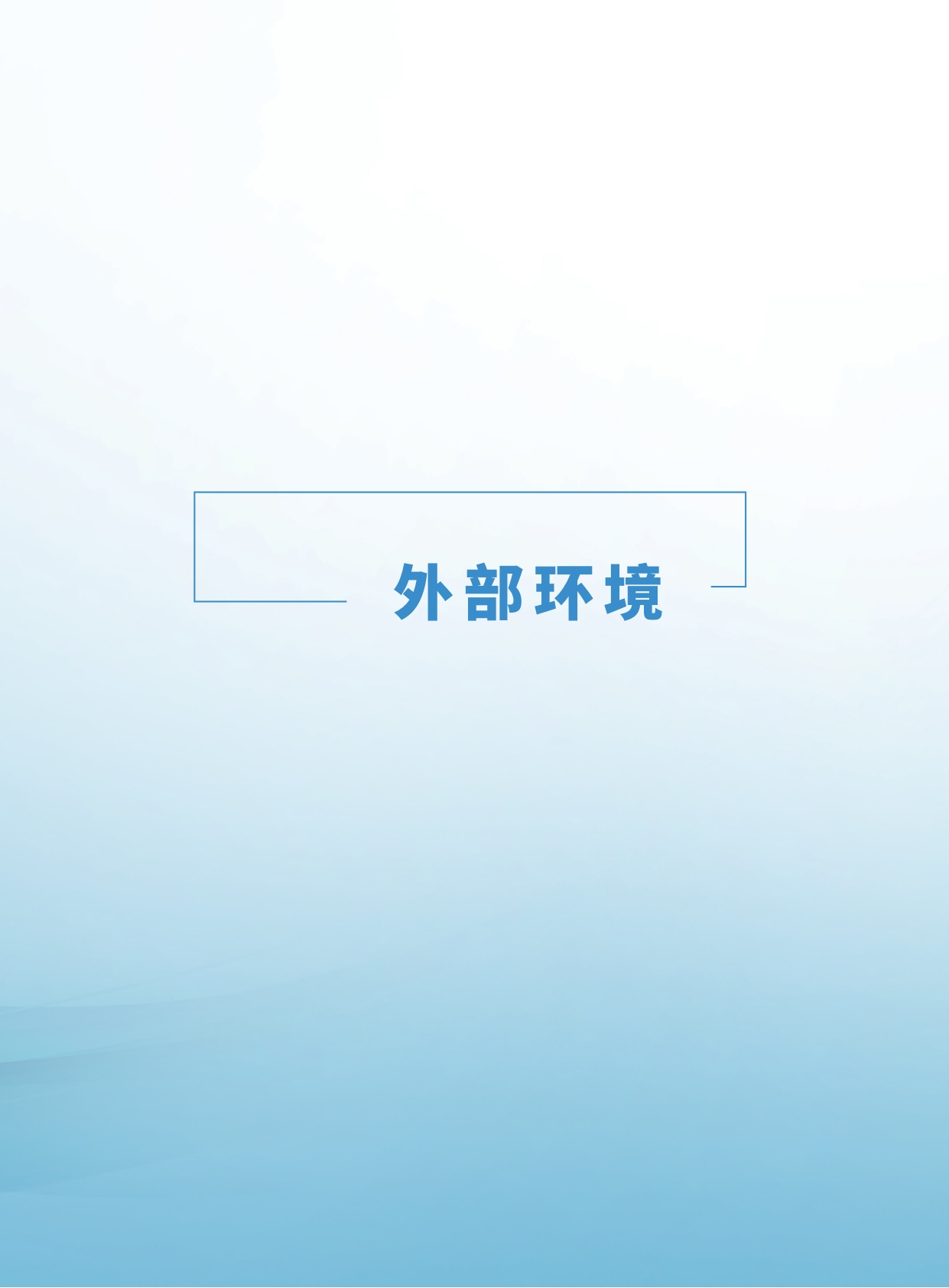 外部环境